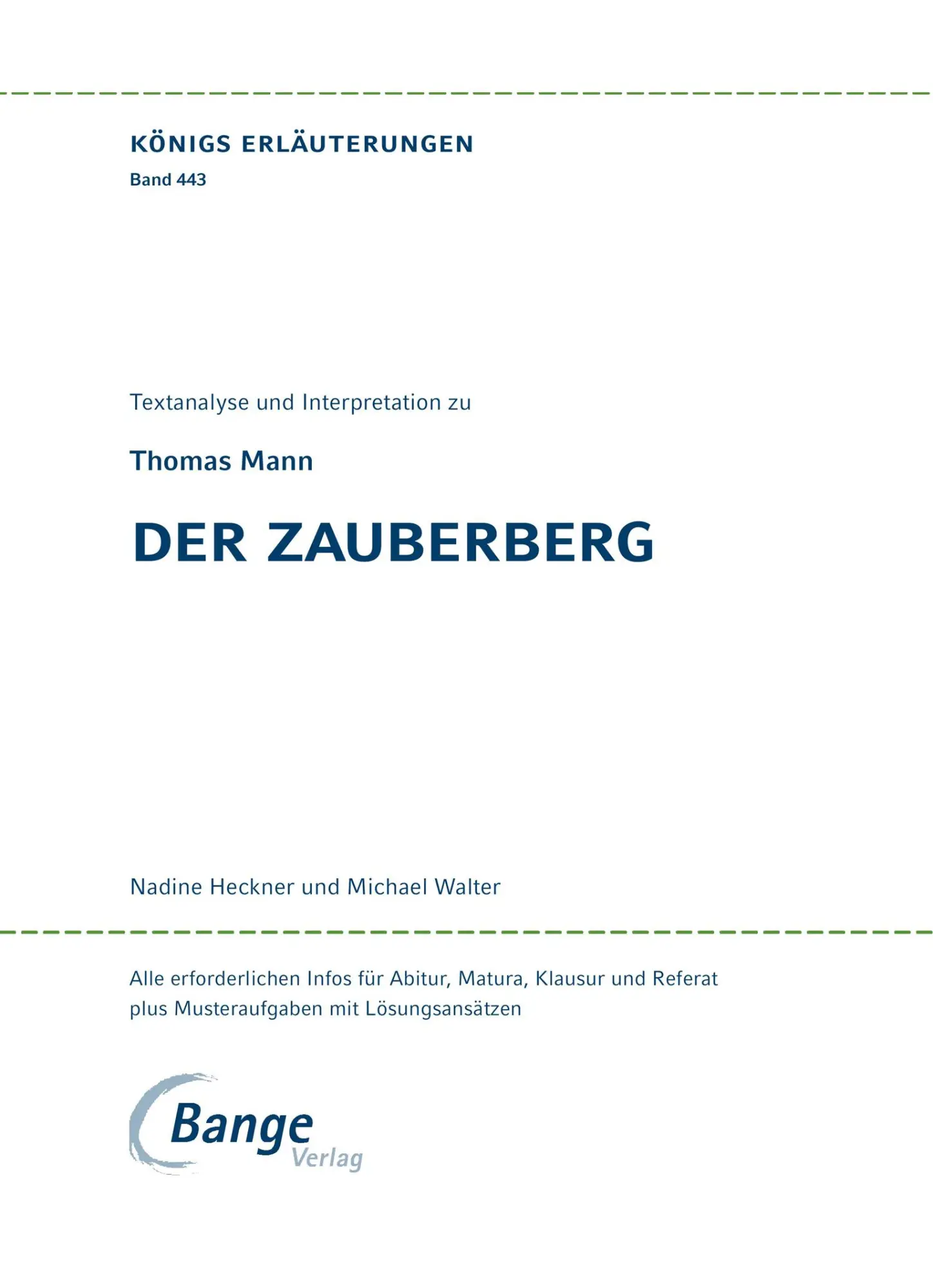 KÖNIGS ERLÄUTERUNGEN
Band 443

Textanalyse und Interpretation zu

Thomas Mann

DER ZAUBERBERG

Nadine Heckner und Michael Walter

Alle erforderlichen Infos für Abitur, Matura, Klausur und Referat plus Musteraufgaben mit Lösungsansätzen

Bange Verlag